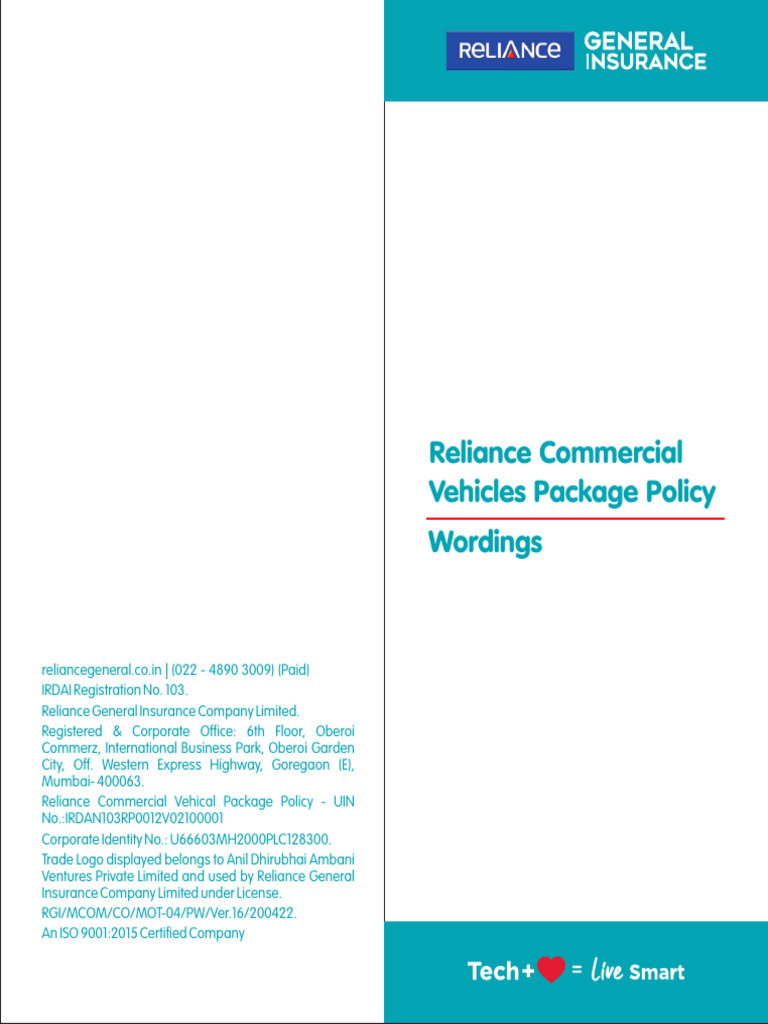 reliancegeneral.co.in | (022 - 4890 3009) (Paid)
IRDAI Registration No. 103.
Reliance General Insurance Company Limited.
Registered & Corporate Office: 6th Floor, Oberoi Commerz, International Business Park, Oberoi Garden City, Off. Western Express Highway, Goregaon (E), Mumbai- 400063.
Reliance Commercial Vehical Package Policy - UIN No.:IRDAN103RP0012V02100001
Corporate Identity No.: U66603MH2000PLC128300.
Trade Logo displayed belongs to Anil Dhirubhai Ambani Ventures Private Limited and used by Reliance General Insurance Company Limited under License.
RGI/MCOM/CO/MOT-04/PW/Ver.16/200422.
An ISO 9001:2015 Certified Company

RELIANCE GENERAL INSURANCE

Reliance Commercial Vehicles Package Policy

Wordings

Tech+ = Live Smart